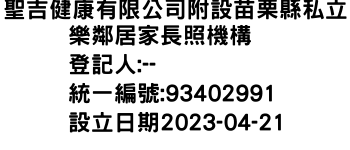 聖吉健康有限公司附設苗栗縣私立樂鄰居家長照機構
登記人:--
統一編號:93402991
設立日期2023-04-21